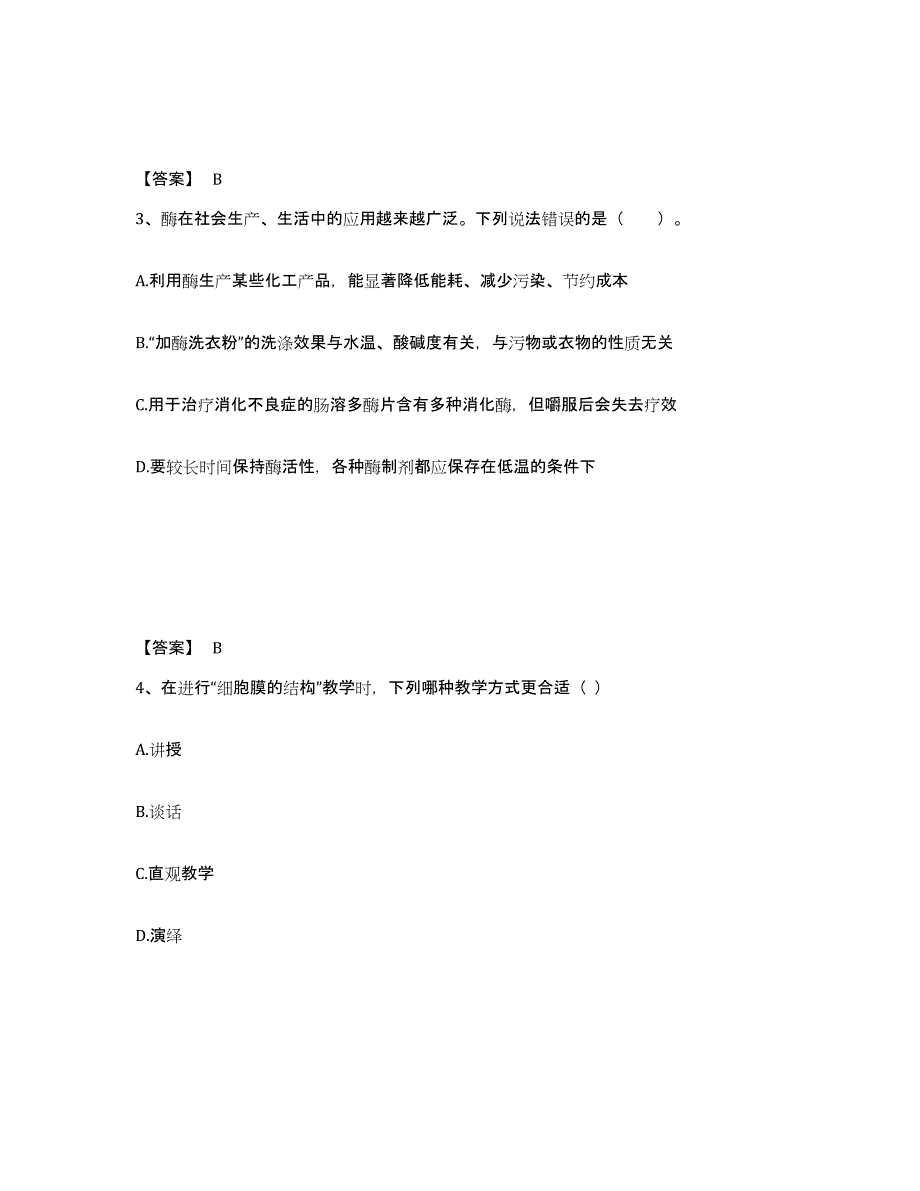 【答案】 B

3、酶在社会生产、生活中的应用越来越广泛。下列说法错误的是（　　）。

A.利用酶生产某些化工产品，能显著降低能耗、减少污染、节约成本

B.“加酶洗衣粉”的洗涤效果与水温、酸碱度有关，与污物或衣物的性质无关

C.用于治疗消化不良症的肠溶多酶片含有多种消化酶，但嚼服后会失去疗效

D.要较长时间保持酶活性，各种酶制剂都应保存在低温的条件下

【答案】 B

4、在进行“细胞膜的结构”教学时，下列哪种教学方式更合适（ ）

A.讲授

B.谈话

C.直观教学

D.演绎